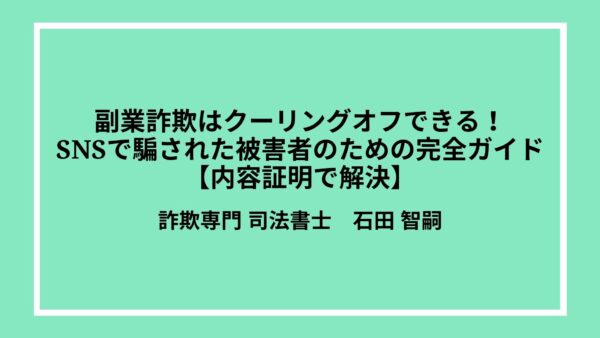 副業詐欺はクーリングオフできる！
SNSで騙された被害者のための完全ガイド
【内容証明で解決】

詐欺専門 司法書士　石田 智嗣